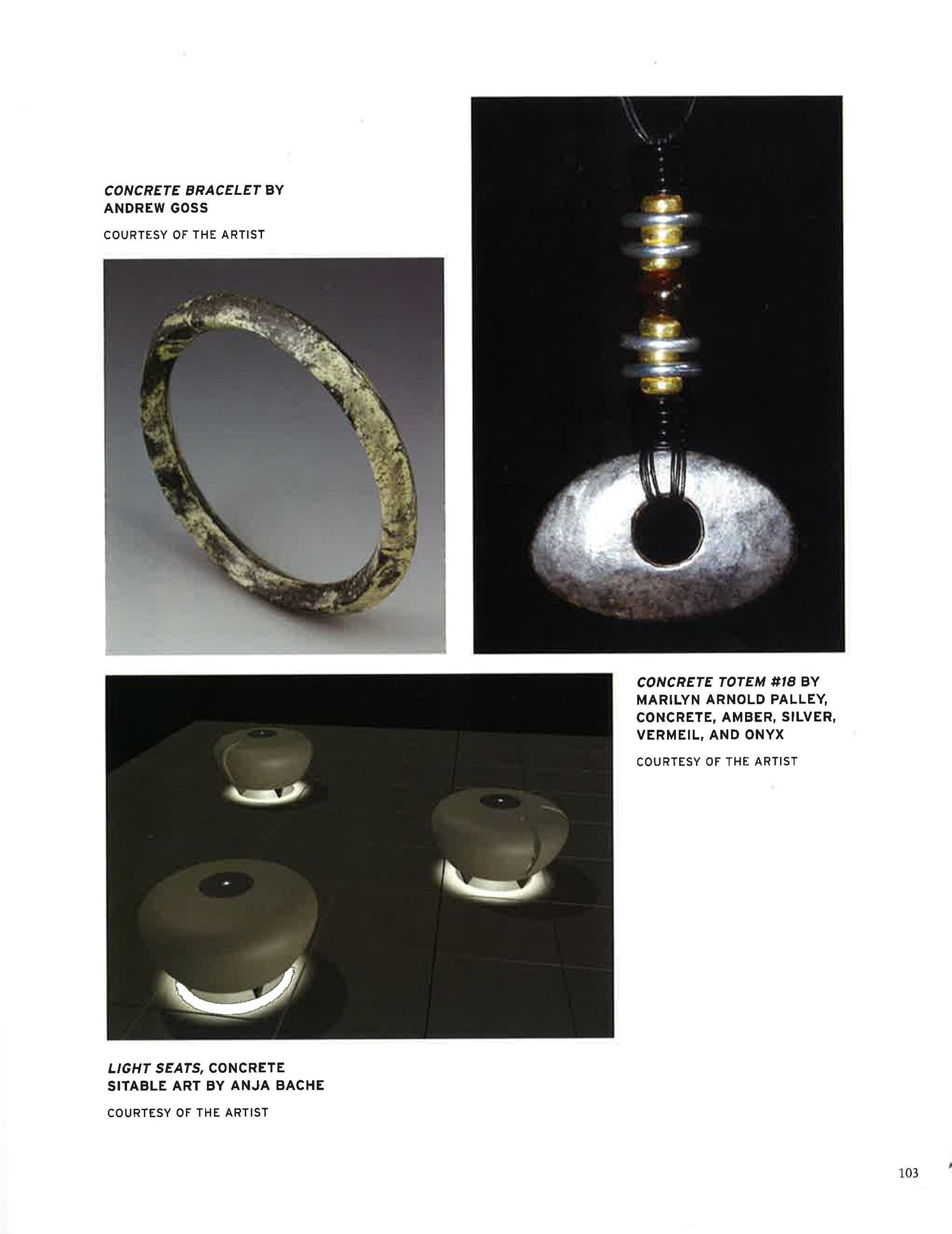 CONCRETE BRACELET BY ANDREW GOSS

COURTESY OF THE ARTIST

CONCRETE TOTEM #18 BY MARILYN ARNOLD PALLEY, CONCRETE, AMBER, SILVER, VERMEIL, AND ONYX

COURTESY OF THE ARTIST

LIGHT SEATS, CONCRETE SITABLE ART BY ANJA BACHE

COURTESY OF THE ARTIST

103